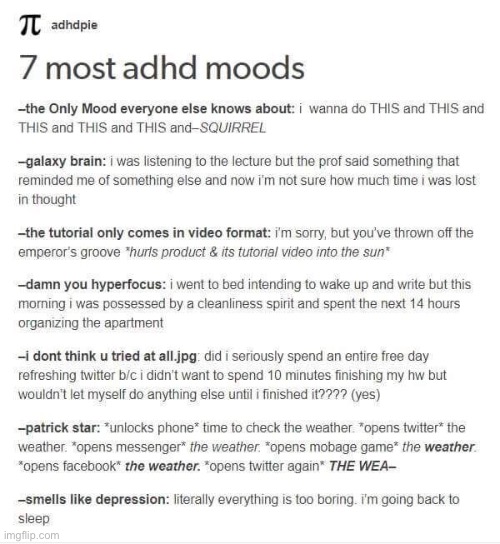 π adhdpie

7 most adhd moods

–the Only Mood everyone else knows about: i wanna do THIS and THIS and THIS and THIS and THIS and–SQUIRREL

–galaxy brain: i was listening to the lecture but the prof said something that reminded me of something else and now i'm not sure how much time i was lost in thought

–the tutorial only comes in video format: i'm sorry, but you've thrown off the emperor's groove *hurls product & its tutorial video into the sun*

–damn you hyperfocus: i went to bed intending to wake up and write but this morning i was possessed by a cleanliness spirit and spent the next 14 hours organizing the apartment

–i dont think u tried at all.jpg: did i seriously spend an entire free day refreshing twitter b/c i didn't want to spend 10 minutes finishing my hw but wouldn't let myself do anything else until i finished it???? (yes)

–patrick star: *unlocks phone* time to check the weather. *opens twitter* the weather. *opens messenger* the weather. *opens mobage game* the weather. *opens facebook* the weather. *opens twitter again* THE WEA–

–smells like depression: literally everything is too boring. i'm going back to sleep

imgflip.com